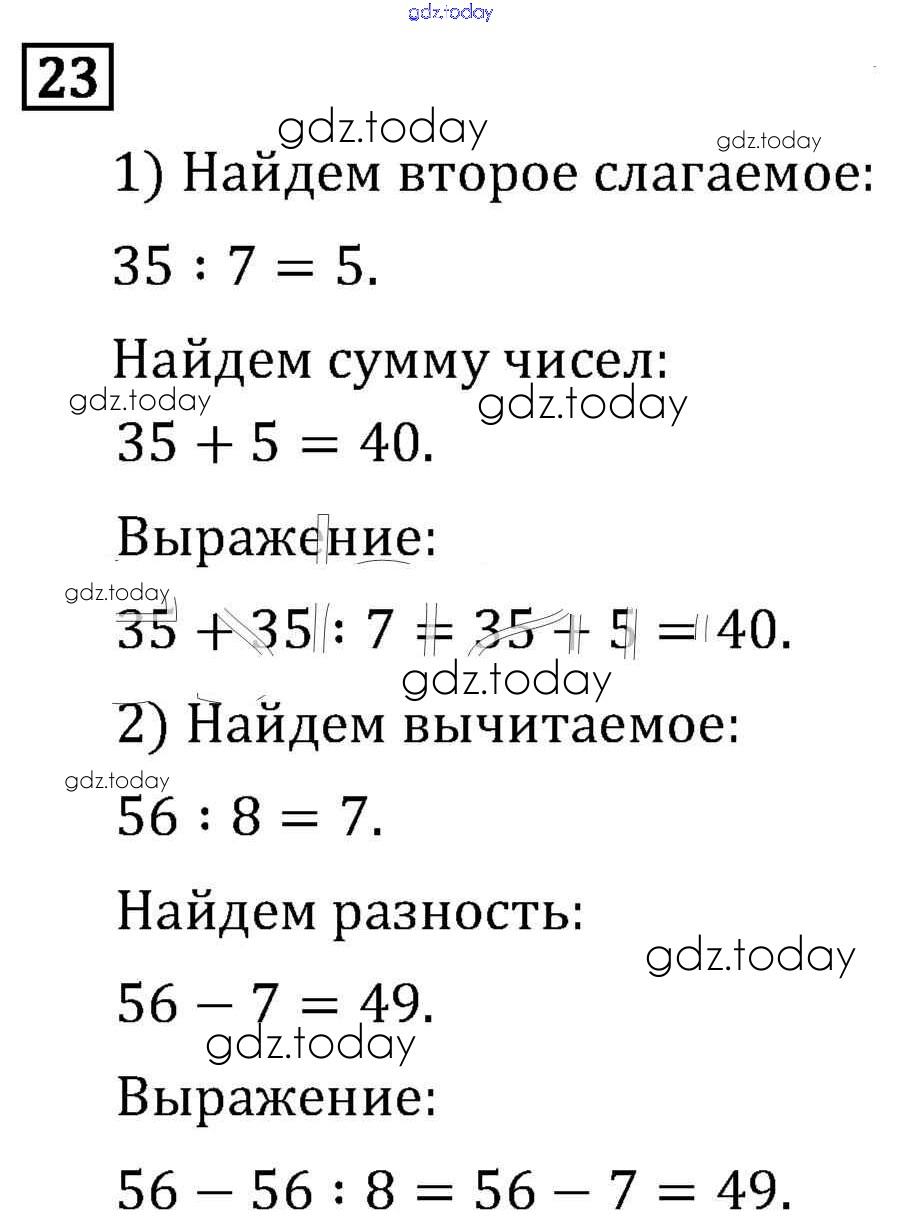 gdz.today

23

gdz.today gdz.today

1) Найдем второе слагаемое:

$35 : 7 = 5$.

Найдем сумму чисел:

gdz.today gdz.today

$35 + 5 = 40$.

Выражение:

gdz.today

$35 + 35 : 7 = 35 + 5 = 40$.

gdz.today

2) Найдем вычитаемое:

gdz.today

$56 : 8 = 7$.

Найдем разность:

gdz.today

$56 - 7 = 49$.

gdz.today

Выражение:

$56 - 56 : 8 = 56 - 7 = 49$.